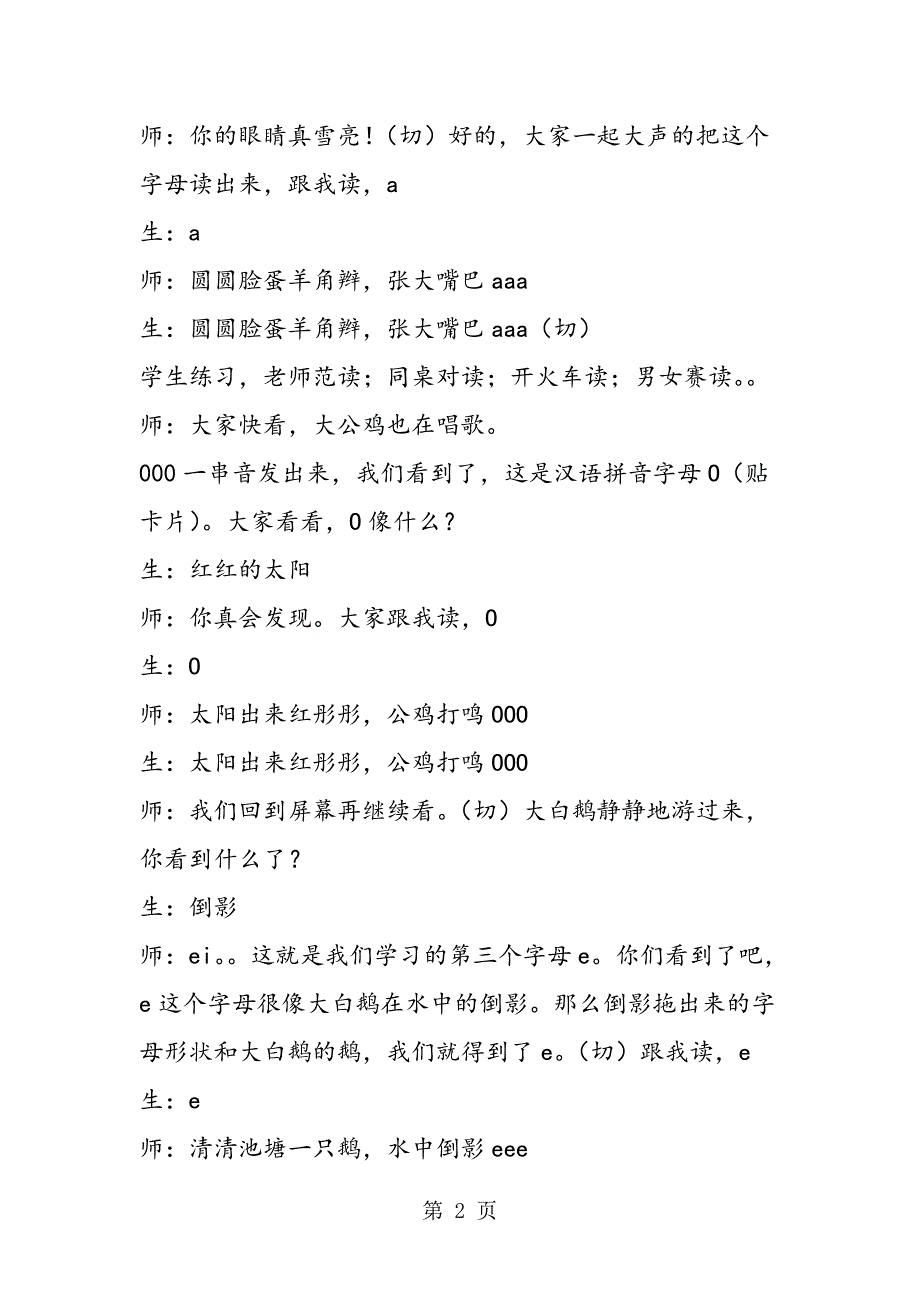 师：你的眼睛真雪亮！（切）好的，大家一起大声的把这个字母读出来，跟我读，a

生：a

师：圆圆脸蛋羊角辫，张大嘴巴 aaa

生：圆圆脸蛋羊角辫，张大嘴巴 aaa（切）

学生练习，老师范读；同桌对读；开火车读；男女赛读。。

师：大家快看，大公鸡也在唱歌。

000 一串音发出来，我们看到了，这是汉语拼音字母 0（贴卡片）。大家看看，0 像什么？

生：红红的太阳

师：你真会发现。大家跟我读，0

生：0

师：太阳出来红彤彤，公鸡打鸣 000

生：太阳出来红彤彤，公鸡打鸣 000

师：我们回到屏幕再继续看。（切）大白鹅静静地游过来，你看到什么了？

生：倒影

师：ei。。这就是我们学习的第三个字母 e。你们看到了吧，e 这个字母很像大白鹅在水中的倒影。那么倒影拖出来的字母形状和大白鹅的鹅，我们就得到了 e。（切）跟我读，e

生：e

师：清清池塘一只鹅，水中倒影 eee

第 2 页